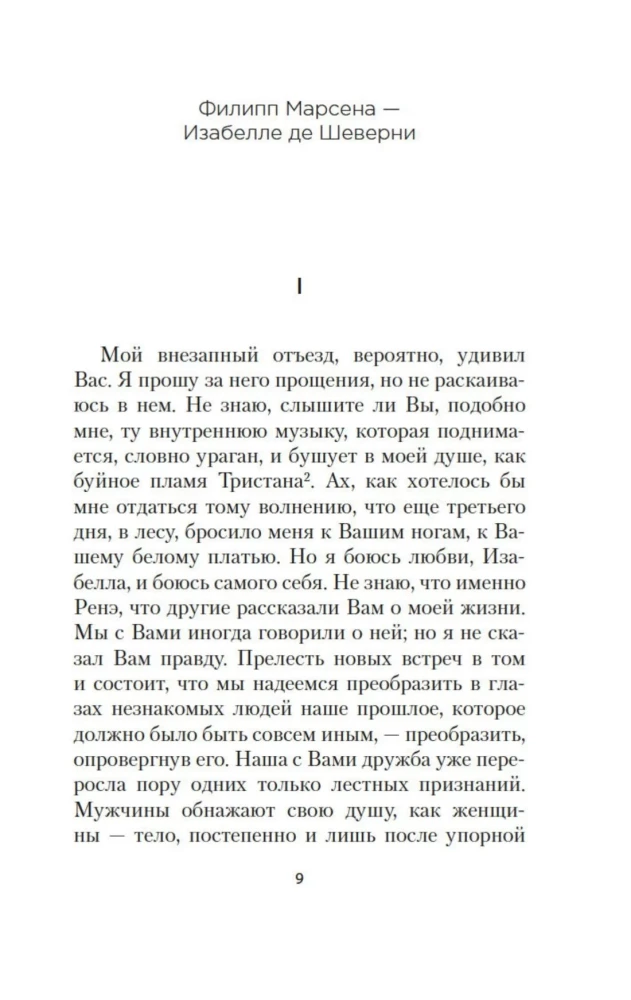 Филипп Марсена —
Изабелле де Шеверни

I

Мой внезапный отъезд, вероятно, удивил Вас. Я прошу за него прощения, но не раскаиваюсь в нем. Не знаю, слышите ли Вы, подобно мне, ту внутреннюю музыку, которая поднимается, словно ураган, и бушует в моей душе, как буйное пламя Тристана$^2$. Ах, как хотелось бы мне отдаться тому волнению, что еще третьего дня, в лесу, бросило меня к Вашим ногам, к Вашему белому платью. Но я боюсь любви, Изабелла, и боюсь самого себя. Не знаю, что именно Ренэ, что другие рассказали Вам о моей жизни. Мы с Вами иногда говорили о ней; но я не сказал Вам правду. Прелесть новых встреч в том и состоит, что мы надеемся преобразить в глазах незнакомых людей наше прошлое, которое должно было быть совсем иным, — преобразить, опровергнув его. Наша с Вами дружба уже переросла пору одних только лестных признаний. Мужчины обнажают свою душу, как женщины — тело, постепенно и лишь после упорной

9